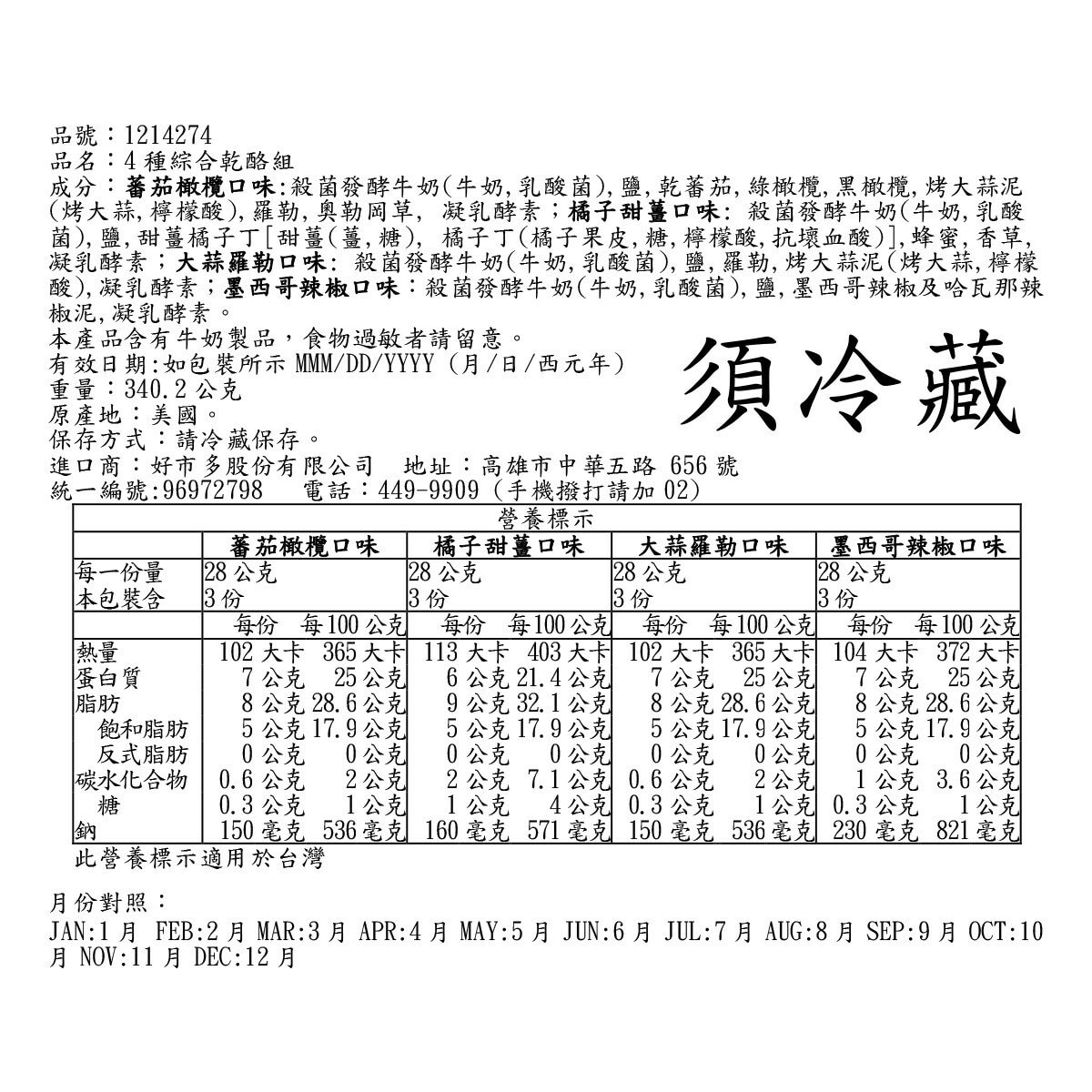 品號：1214274
品名：4 種綜合乾酪組
成分：蕃茄橄欖口味:殺菌發酵牛奶(牛奶,乳酸菌),鹽,乾蕃茄,綠橄欖,黑橄欖,烤大蒜泥(烤大蒜,檸檬酸),羅勒,奧勒岡草, 凝乳酵素；橘子甜薑口味: 殺菌發酵牛奶(牛奶,乳酸菌),鹽,甜薑橘子丁[甜薑(薑,糖), 橘子丁(橘子果皮,糖,檸檬酸,抗壞血酸)],蜂蜜,香草,凝乳酵素；大蒜羅勒口味: 殺菌發酵牛奶(牛奶,乳酸菌),鹽,羅勒,烤大蒜泥(烤大蒜,檸檬酸),凝乳酵素；墨西哥辣椒口味：殺菌發酵牛奶(牛奶,乳酸菌),鹽,墨西哥辣椒及哈瓦那辣椒泥,凝乳酵素。
本產品含有牛奶製品，食物過敏者請留意。
有效日期:如包裝所示 MMM/DD/YYYY (月/日/西元年)
重量：340.2 公克
原產地：美國。
保存方式：請冷藏保存。
進口商：好市多股份有限公司 地址：高雄市中華五路 656 號
統一編號:96972798 電話：449-9909 (手機撥打請加 02)

須冷藏

營養標示

| | 蕃茄橄欖口味 | | 橘子甜薑口味 | | 大蒜羅勒口味 | | 墨西哥辣椒口味 | |
|---|---|---|---|---|---|---|---|---|
| 每一份量 | 28 公克 | | 28 公克 | | 28 公克 | | 28 公克 | |
| 本包裝含 | 3 份 | | 3 份 | | 3 份 | | 3 份 | |
| | 每份 | 每100 公克 | 每份 | 每100 公克 | 每份 | 每100 公克 | 每份 | 每100 公克 |
| 熱量 | 102 大卡 | 365 大卡 | 113 大卡 | 403 大卡 | 102 大卡 | 365 大卡 | 104 大卡 | 372 大卡 |
| 蛋白質 | 7 公克 | 25 公克 | 6 公克 | 21.4 公克 | 7 公克 | 25 公克 | 7 公克 | 25 公克 |
| 脂肪 | 8 公克 | 28.6 公克 | 9 公克 | 32.1 公克 | 8 公克 | 28.6 公克 | 8 公克 | 28.6 公克 |
| 飽和脂肪 | 5 公克 | 17.9 公克 | 5 公克 | 17.9 公克 | 5 公克 | 17.9 公克 | 5 公克 | 17.9 公克 |
| 反式脂肪 | 0 公克 | 0 公克 | 0 公克 | 0 公克 | 0 公克 | 0 公克 | 0 公克 | 0 公克 |
| 碳水化合物 | 0.6 公克 | 2 公克 | 2 公克 | 7.1 公克 | 0.6 公克 | 2 公克 | 1 公克 | 3.6 公克 |
| 糖 | 0.3 公克 | 1 公克 | 1 公克 | 4 公克 | 0.3 公克 | 1 公克 | 0.3 公克 | 1 公克 |
| 鈉 | 150 毫克 | 536 毫克 | 160 毫克 | 571 毫克 | 150 毫克 | 536 毫克 | 230 毫克 | 821 毫克 |

此營養標示適用於台灣

月份對照：
JAN:1 月 FEB:2 月 MAR:3 月 APR:4 月 MAY:5 月 JUN:6 月 JUL:7 月 AUG:8 月 SEP:9 月 OCT:10 月 NOV:11 月 DEC:12 月